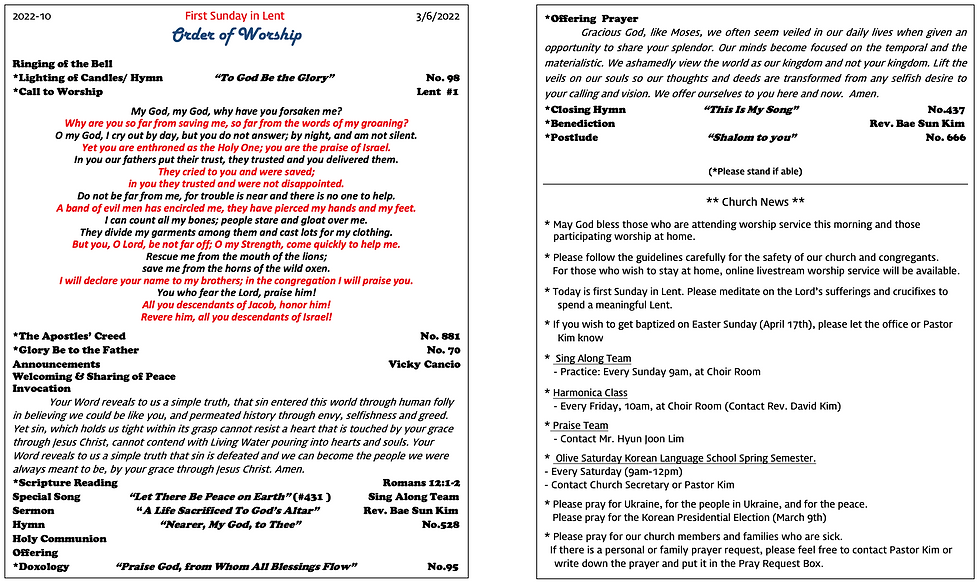 2022-10 First Sunday in Lent 3/6/2022

Order of Worship

Ringing of the Bell
*Lighting of Candles/ Hymn "To God Be the Glory" No. 98
*Call to Worship Lent #1

My God, my God, why have you forsaken me?
Why are you so far from saving me, so far from the words of my groaning?
O my God, I cry out by day, but you do not answer; by night, and am not silent.
Yet you are enthroned as the Holy One; you are the praise of Israel.
In you our fathers put their trust, they trusted and you delivered them.
They cried to you and were saved;
in you they trusted and were not disappointed.
Do not be far from me, for trouble is near and there is no one to help.
A band of evil men has encircled me, they have pierced my hands and my feet.
I can count all my bones; people stare and gloat over me.
They divide my garments among them and cast lots for my clothing.
But you, O Lord, be not far off; O my Strength, come quickly to help me.
Rescue me from the mouth of the lions;
save me from the horns of the wild oxen.
I will declare your name to my brothers; in the congregation I will praise you.
You who fear the Lord, praise him!
All you descendants of Jacob, honor him!
Revere him, all you descendants of Israel!

*The Apostles' Creed No. 881
*Glory Be to the Father No. 70
Announcements Vicky Cancio
Welcoming & Sharing of Peace
Invocation
Your Word reveals to us a simple truth, that sin entered this world through human folly in believing we could be like you, and permeated history through envy, selfishness and greed. Yet sin, which holds us tight within its grasp cannot resist a heart that is touched by your grace through Jesus Christ, cannot contend with Living Water pouring into hearts and souls. Your Word reveals to us a simple truth that sin is defeated and we can become the people we were always meant to be, by your grace through Jesus Christ. Amen.
*Scripture Reading Romans 12:1-2
Special Song "Let There Be Peace on Earth" (#431 ) Sing Along Team
Sermon "A Life Sacrificed To God's Altar" Rev. Bae Sun Kim
Hymn "Nearer, My God, to Thee" No.528
Holy Communion
Offering
*Doxology "Praise God, from Whom All Blessings Flow" No.95

*Offering Prayer
Gracious God, like Moses, we often seem veiled in our daily lives when given an opportunity to share your splendor. Our minds become focused on the temporal and the materialistic. We ashamedly view the world as our kingdom and not your kingdom. Lift the veils on our souls so our thoughts and deeds are transformed from any selfish desire to your calling and vision. We offer ourselves to you here and now. Amen.
*Closing Hymn "This Is My Song" No.437
*Benediction Rev. Bae Sun Kim
*Postlude "Shalom to you" No. 666

(*Please stand if able)

** Church News **

* May God bless those who are attending worship service this morning and those participating worship at home.

* Please follow the guidelines carefully for the safety of our church and congregants. For those who wish to stay at home, online livestream worship service will be available.

* Today is first Sunday in Lent. Please meditate on the Lord's sufferings and crucifixes to spend a meaningful Lent.

* If you wish to get baptized on Easter Sunday (April 17th), please let the office or Pastor Kim know

* Sing Along Team
- Practice: Every Sunday 9am, at Choir Room

* Harmonica Class
- Every Friday, 10am, at Choir Room (Contact Rev. David Kim)

* Praise Team
- Contact Mr. Hyun Joon Lim

* Olive Saturday Korean Language School Spring Semester.
- Every Saturday (9am-12pm)
- Contact Church Secretary or Pastor Kim

* Please pray for Ukraine, for the people in Ukraine, and for the peace. Please pray for the Korean Presidential Election (March 9th)

* Please pray for our church members and families who are sick. If there is a personal or family prayer request, please feel free to contact Pastor Kim or write down the prayer and put it in the Pray Request Box.